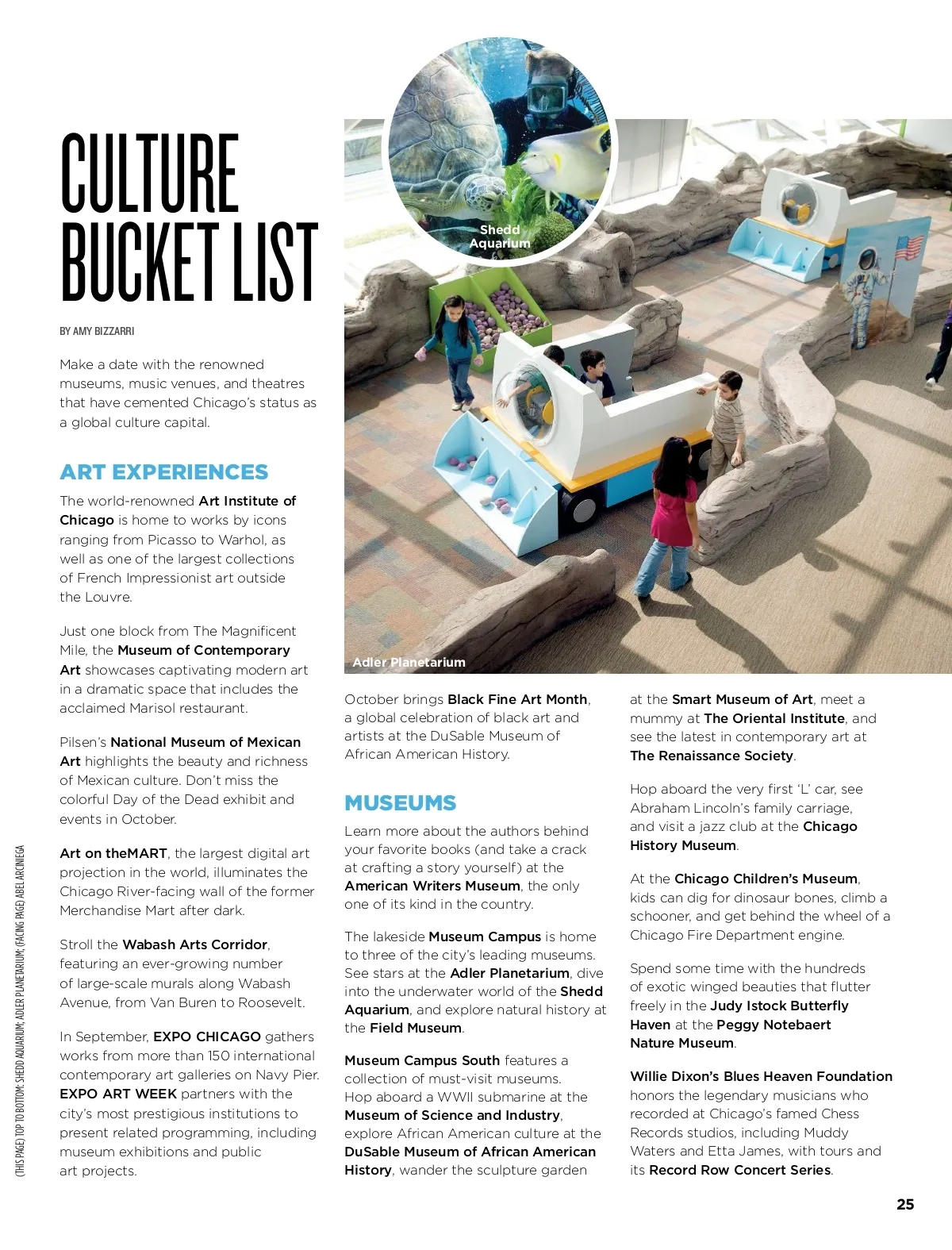 CULTURE BUCKET LIST

BY AMY BIZZARRI

Make a date with the renowned museums, music venues, and theatres that have cemented Chicago's status as a global culture capital.

ART EXPERIENCES

The world-renowned Art Institute of Chicago is home to works by icons ranging from Picasso to Warhol, as well as one of the largest collections of French Impressionist art outside the Louvre.

Just one block from The Magnificent Mile, the Museum of Contemporary Art showcases captivating modern art in a dramatic space that includes the acclaimed Marisol restaurant.

Pilsen's National Museum of Mexican Art highlights the beauty and richness of Mexican culture. Don't miss the colorful Day of the Dead exhibit and events in October.

Art on theMART, the largest digital art projection in the world, illuminates the Chicago River-facing wall of the former Merchandise Mart after dark.

Stroll the Wabash Arts Corridor, featuring an ever-growing number of large-scale murals along Wabash Avenue, from Van Buren to Roosevelt.

In September, EXPO CHICAGO gathers works from more than 150 international contemporary art galleries on Navy Pier. EXPO ART WEEK partners with the city's most prestigious institutions to present related programming, including museum exhibitions and public art projects.

(THIS PAGE) TOP TO BOTTOM: SHEDD AQUARIUM; ADLER PLANETARIUM; (FACING PAGE) ABEL ARCINIEGA

Shedd Aquarium

Adler Planetarium

October brings Black Fine Art Month, a global celebration of black art and artists at the DuSable Museum of African American History.

MUSEUMS

Learn more about the authors behind your favorite books (and take a crack at crafting a story yourself) at the American Writers Museum, the only one of its kind in the country.

The lakeside Museum Campus is home to three of the city's leading museums. See stars at the Adler Planetarium, dive into the underwater world of the Shedd Aquarium, and explore natural history at the Field Museum.

Museum Campus South features a collection of must-visit museums. Hop aboard a WWII submarine at the Museum of Science and Industry, explore African American culture at the DuSable Museum of African American History, wander the sculpture garden at the Smart Museum of Art, meet a mummy at The Oriental Institute, and see the latest in contemporary art at The Renaissance Society.

Hop aboard the very first 'L' car, see Abraham Lincoln's family carriage, and visit a jazz club at the Chicago History Museum.

At the Chicago Children's Museum, kids can dig for dinosaur bones, climb a schooner, and get behind the wheel of a Chicago Fire Department engine.

Spend some time with the hundreds of exotic winged beauties that flutter freely in the Judy Istock Butterfly Haven at the Peggy Notebaert Nature Museum.

Willie Dixon's Blues Heaven Foundation honors the legendary musicians who recorded at Chicago's famed Chess Records studios, including Muddy Waters and Etta James, with tours and its Record Row Concert Series.

25